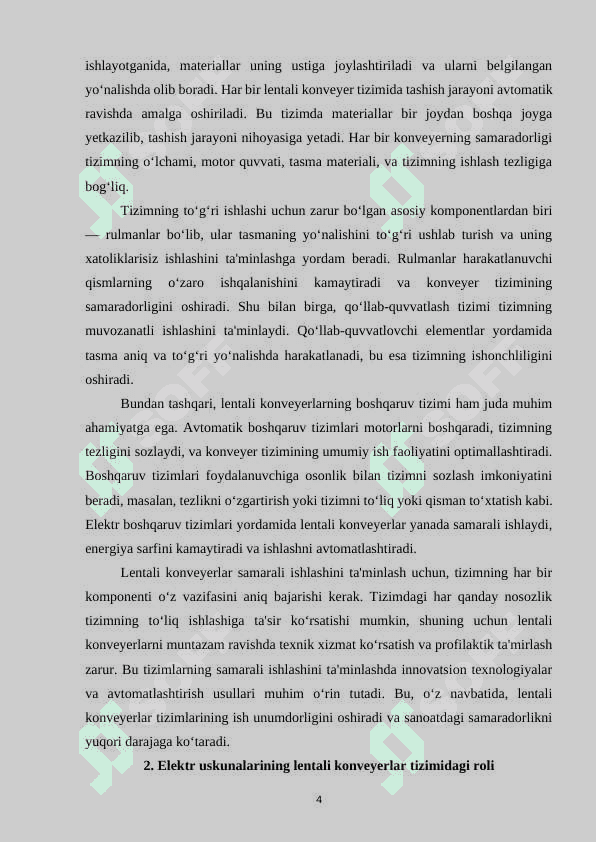 ishlayotganida, materiallar uning ustiga joylashtiriladi va ularni belgilangan yo‘nalishda olib boradi. Har bir lentali konveyer tizimida tashish jarayoni avtomatik ravishda amalga oshiriladi. Bu tizimda materiallar bir joydan boshqa joyga yetkazilib, tashish jarayoni nihoyasiga yetadi. Har bir konveyerning samaradorligi tizimning o‘lchami, motor quvvati, tasma materiali, va tizimning ishlash tezligiga bog‘liq.

Tizimning to‘g‘ri ishlashi uchun zarur bo‘lgan asosiy komponentlardan biri — rulmanlar bo‘lib, ular tasmaning yo‘nalishini to‘g‘ri ushlab turish va uning xatoliklarisiz ishlashini ta'minlashga yordam beradi. Rulmanlar harakatlanuvchi qismlarning o‘zaro ishqalanishini kamaytiradi va konveyer tizimining samaradorligini oshiradi. Shu bilan birga, qo‘llab-quvvatlash tizimi tizimning muvozanatli ishlashini ta'minlaydi. Qo‘llab-quvvatlovchi elementlar yordamida tasma aniq va to‘g‘ri yo‘nalishda harakatlanadi, bu esa tizimning ishonchliligini oshiradi.

Bundan tashqari, lentali konveyerlarning boshqaruv tizimi ham juda muhim ahamiyatga ega. Avtomatik boshqaruv tizimlari motorlarni boshqaradi, tizimning tezligini sozlaydi, va konveyer tizimining umumiy ish faoliyatini optimallashtiradi. Boshqaruv tizimlari foydalanuvchiga osonlik bilan tizimni sozlash imkoniyatini beradi, masalan, tezlikni o‘zgartirish yoki tizimni to‘liq yoki qisman to‘xtatish kabi. Elektr boshqaruv tizimlari yordamida lentali konveyerlar yanada samarali ishlaydi, energiya sarfini kamaytiradi va ishlashni avtomatlashtiradi.

Lentali konveyerlar samarali ishlashini ta'minlash uchun, tizimning har bir komponenti o‘z vazifasini aniq bajarishi kerak. Tizimdagi har qanday nosozlik tizimning to‘liq ishlashiga ta'sir ko‘rsatishi mumkin, shuning uchun lentali konveyerlarni muntazam ravishda texnik xizmat ko‘rsatish va profilaktik ta'mirlash zarur. Bu tizimlarning samarali ishlashini ta'minlashda innovatsion texnologiyalar va avtomatlashtirish usullari muhim o‘rin tutadi. Bu, o‘z navbatida, lentali konveyerlar tizimlarining ish unumdorligini oshiradi va sanoatdagi samaradorlikni yuqori darajaga ko‘taradi.

2. Elektr uskunalarining lentali konveyerlar tizimidagi roli

4